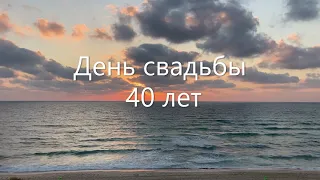 День свадьбы
40 лет